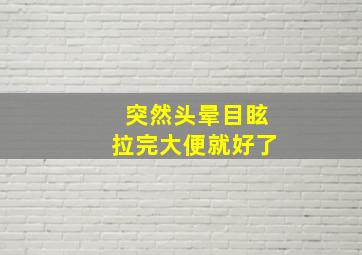 突然头晕目眩
拉完大便就好了